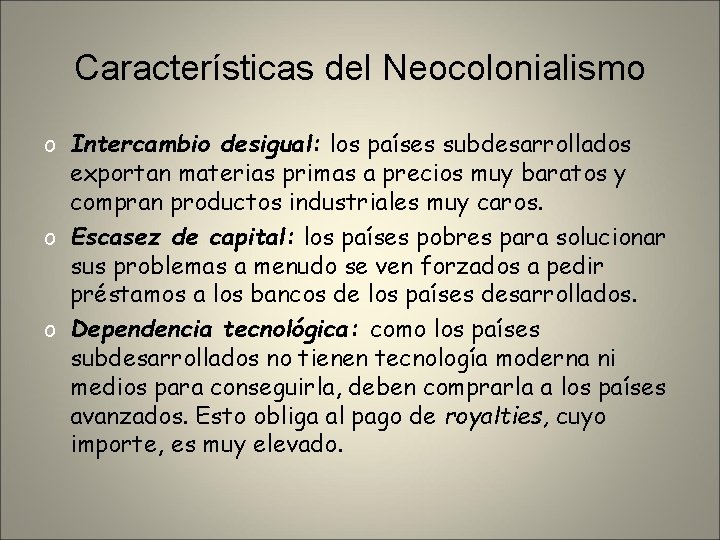 Características del Neocolonialismo

o Intercambio desigual: los países subdesarrollados exportan materias primas a precios muy baratos y compran productos industriales muy caros.

o Escasez de capital: los países pobres para solucionar sus problemas a menudo se ven forzados a pedir préstamos a los bancos de los países desarrollados.

o Dependencia tecnológica: como los países subdesarrollados no tienen tecnología moderna ni medios para conseguirla, deben comprarla a los países avanzados. Esto obliga al pago de royalties, cuyo importe, es muy elevado.